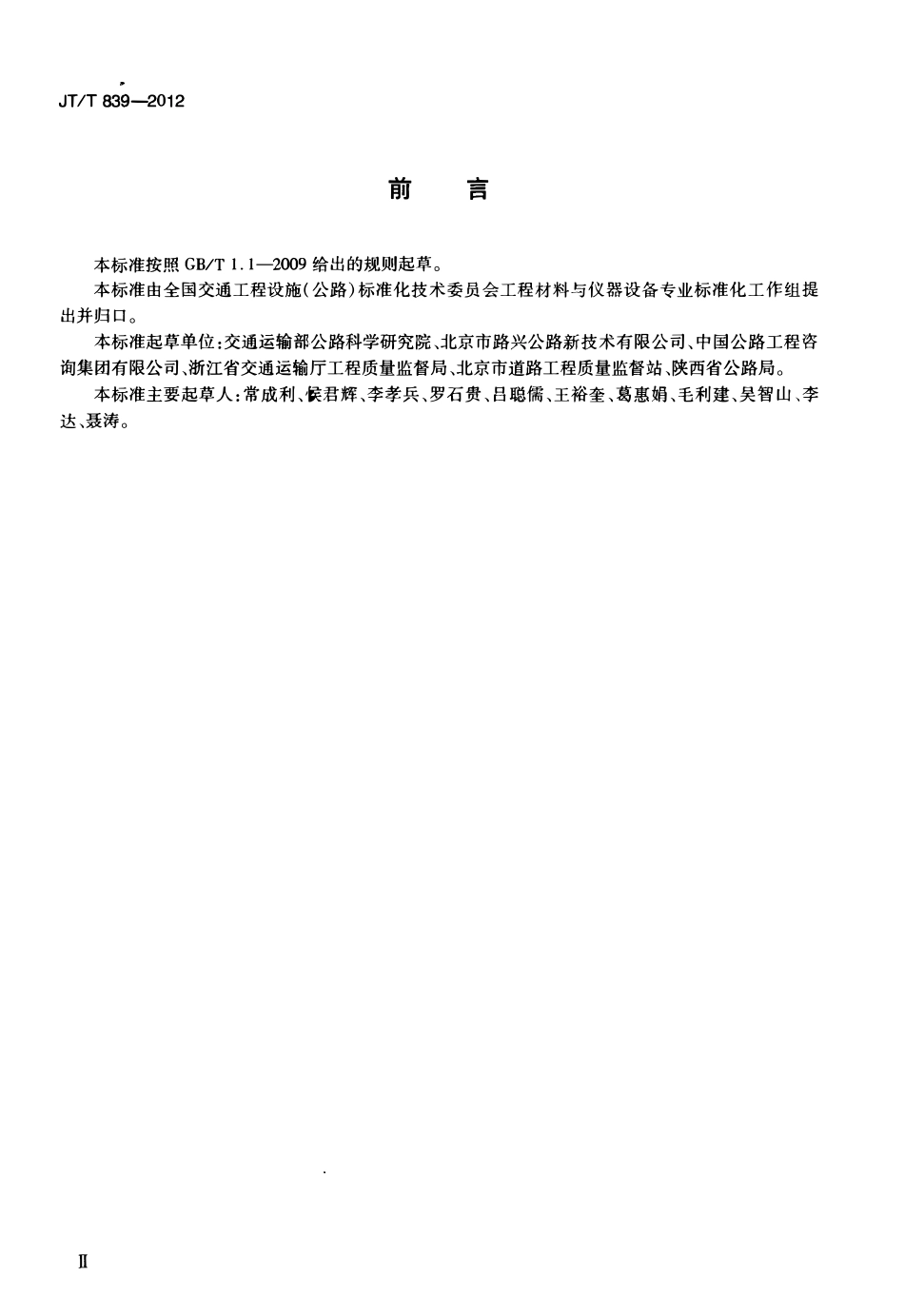 JT/T 839—2012

前　言

本标准按照 GB/T 1.1—2009 给出的规则起草。

本标准由全国交通工程设施(公路)标准化技术委员会工程材料与仪器设备专业标准化工作组提出并归口。

本标准起草单位:交通运输部公路科学研究院、北京市路兴公路新技术有限公司、中国公路工程咨询集团有限公司、浙江省交通运输厅工程质量监督局、北京市道路工程质量监督站、陕西省公路局。

本标准主要起草人:常成利、候君辉、李孝兵、罗石贵、吕聪儒、王裕奎、葛惠娟、毛利建、吴智山、李达、聂涛。

II